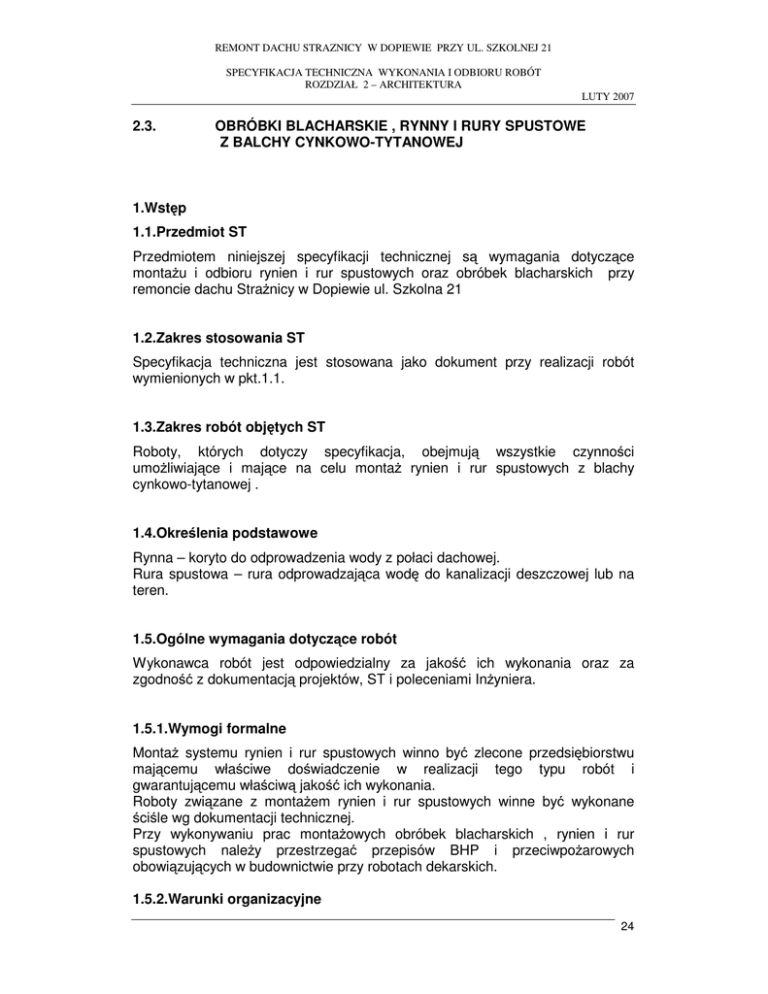 REMONT DACHU STRAZNICY W DOPIEWIE PRZY UL. SZKOLNEJ 21

SPECYFIKACJA TECHNICZNA WYKONANIA I ODBIORU ROBÓT
ROZDZIAŁ 2 – ARCHITEKTURA

LUTY 2007

2.3. OBRÓBKI BLACHARSKIE , RYNNY I RURY SPUSTOWE Z BALCHY CYNKOWO-TYTANOWEJ

1.Wstęp

1.1.Przedmiot ST

Przedmiotem niniejszej specyfikacji technicznej są wymagania dotyczące montażu i odbioru rynien i rur spustowych oraz obróbek blacharskich przy remoncie dachu Strażnicy w Dopiewie ul. Szkolna 21

1.2.Zakres stosowania ST

Specyfikacja techniczna jest stosowana jako dokument przy realizacji robót wymienionych w pkt.1.1.

1.3.Zakres robót objętych ST

Roboty, których dotyczy specyfikacja, obejmują wszystkie czynności umożliwiające i mające na celu montaż rynien i rur spustowych z blachy cynkowo-tytanowej .

1.4.Określenia podstawowe

Rynna – koryto do odprowadzenia wody z połaci dachowej.
Rura spustowa – rura odprowadzająca wodę do kanalizacji deszczowej lub na teren.

1.5.Ogólne wymagania dotyczące robót

Wykonawca robót jest odpowiedzialny za jakość ich wykonania oraz za zgodność z dokumentacją projektów, ST i poleceniami Inżyniera.

1.5.1.Wymogi formalne

Montaż systemu rynien i rur spustowych winno być zlecone przedsiębiorstwu mającemu właściwe doświadczenie w realizacji tego typu robót i gwarantującemu właściwą jakość ich wykonania.
Roboty związane z montażem rynien i rur spustowych winne być wykonane ściśle wg dokumentacji technicznej.
Przy wykonywaniu prac montażowych obróbek blacharskich , rynien i rur spustowych należy przestrzegać przepisów BHP i przeciwpożarowych obowiązujących w budownictwie przy robotach dekarskich.

1.5.2.Warunki organizacyjne

24